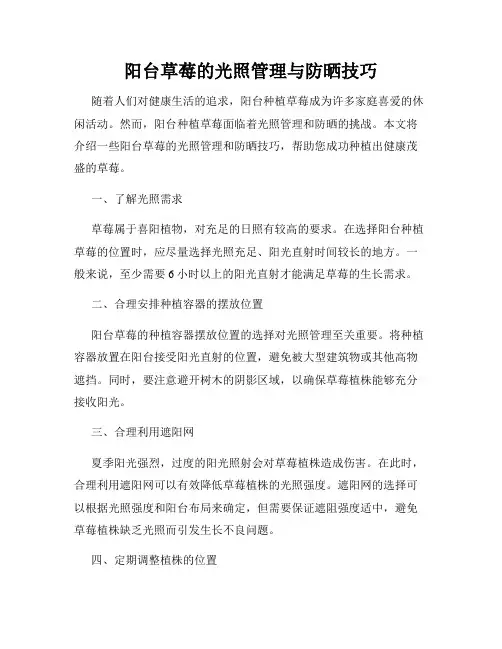 阳台草莓的光照管理与防晒技巧

随着人们对健康生活的追求，阳台种植草莓成为许多家庭喜爱的休闲活动。然而，阳台种植草莓面临着光照管理和防晒的挑战。本文将介绍一些阳台草莓的光照管理和防晒技巧，帮助您成功种植出健康茂盛的草莓。

一、了解光照需求

草莓属于喜阳植物，对充足的日照有较高的要求。在选择阳台种植草莓的位置时，应尽量选择光照充足、阳光直射时间较长的地方。一般来说，至少需要6小时以上的阳光直射才能满足草莓的生长需求。

二、合理安排种植容器的摆放位置

阳台草莓的种植容器摆放位置的选择对光照管理至关重要。将种植容器放置在阳台接受阳光直射的位置，避免被大型建筑物或其他高物遮挡。同时，要注意避开树木的阴影区域，以确保草莓植株能够充分接收阳光。

三、合理利用遮阳网

夏季阳光强烈，过度的阳光照射会对草莓植株造成伤害。在此时，合理利用遮阳网可以有效降低草莓植株的光照强度。遮阳网的选择可以根据光照强度和阳台布局来确定，但需要保证遮阳强度适中，避免草莓植株缺乏光照而引发生长不良问题。

四、定期调整植株的位置